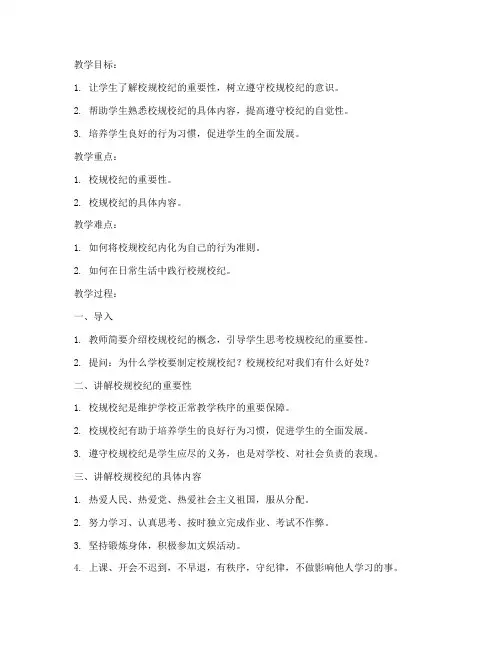 教学目标：

1. 让学生了解校规校纪的重要性，树立遵守校规校纪的意识。

2. 帮助学生熟悉校规校纪的具体内容，提高遵守校纪的自觉性。

3. 培养学生良好的行为习惯，促进学生的全面发展。

教学重点：

1. 校规校纪的重要性。

2. 校规校纪的具体内容。

教学难点：

1. 如何将校规校纪内化为自己的行为准则。

2. 如何在日常生活中践行校规校纪。

教学过程：

一、导入

1. 教师简要介绍校规校纪的概念，引导学生思考校规校纪的重要性。

2. 提问：为什么学校要制定校规校纪？校规校纪对我们有什么好处？

二、讲解校规校纪的重要性

1. 校规校纪是维护学校正常教学秩序的重要保障。

2. 校规校纪有助于培养学生的良好行为习惯，促进学生的全面发展。

3. 遵守校规校纪是学生应尽的义务，也是对学校、对社会负责的表现。

三、讲解校规校纪的具体内容

1. 热爱人民、热爱党、热爱社会主义祖国，服从分配。

2. 努力学习、认真思考、按时独立完成作业、考试不作弊。

3. 坚持锻炼身体，积极参加文娱活动。

4. 上课、开会不迟到，不早退，有秩序，守纪律，不做影响他人学习的事。